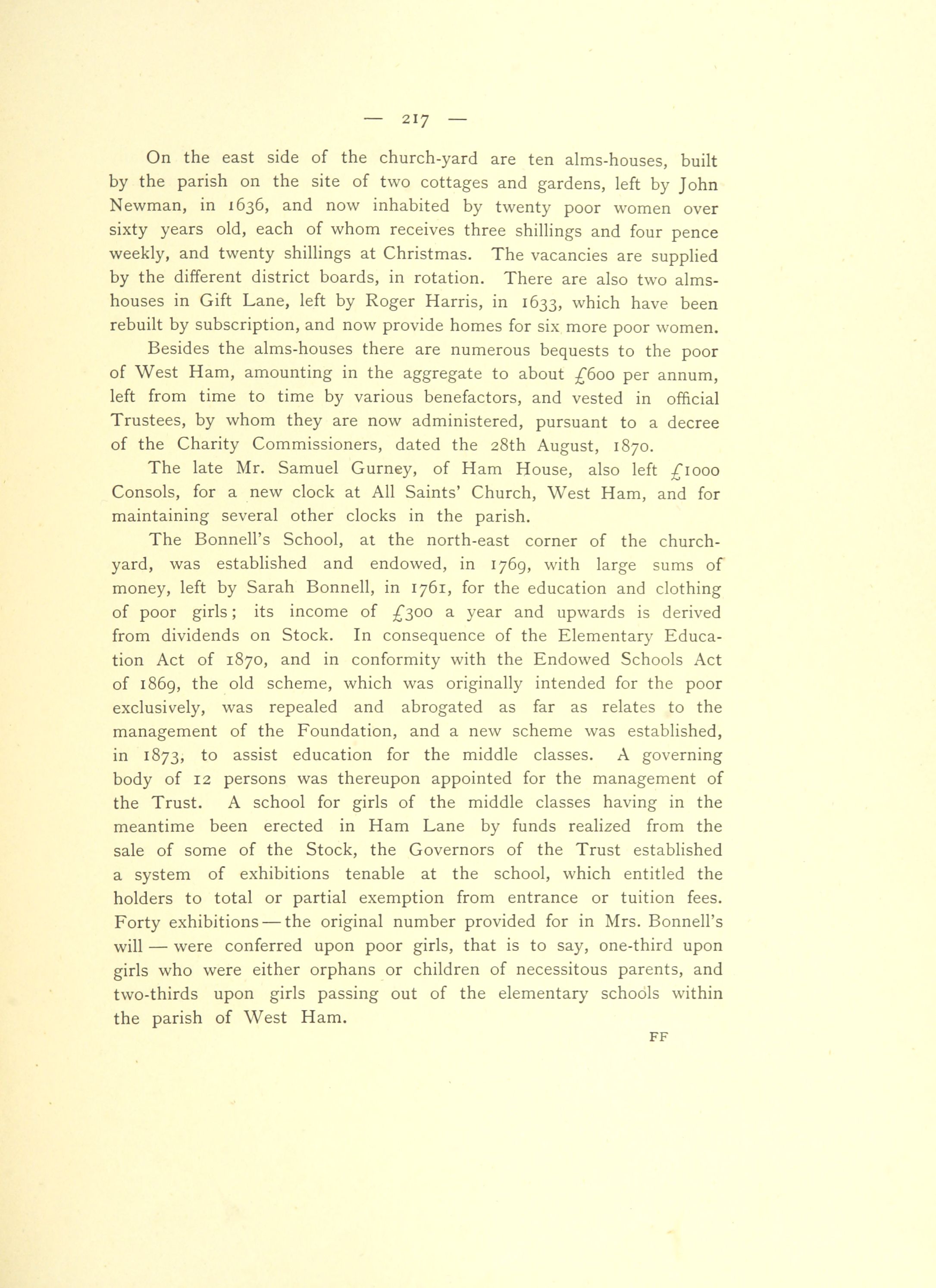 — 217 —

On the east side of the church-yard are ten alms-houses, built by the parish on the site of two cottages and gardens, left by John Newman, in 1636, and now inhabited by twenty poor women over sixty years old, each of whom receives three shillings and four pence weekly, and twenty shillings at Christmas. The vacancies are supplied by the different district boards, in rotation. There are also two alms-houses in Gift Lane, left by Roger Harris, in 1633, which have been rebuilt by subscription, and now provide homes for six more poor women.

Besides the alms-houses there are numerous bequests to the poor of West Ham, amounting in the aggregate to about £600 per annum, left from time to time by various benefactors, and vested in official Trustees, by whom they are now administered, pursuant to a decree of the Charity Commissioners, dated the 28th August, 1870.

The late Mr. Samuel Gurney, of Ham House, also left £1000 Consols, for a new clock at All Saints' Church, West Ham, and for maintaining several other clocks in the parish.

The Bonnell's School, at the north-east corner of the church-yard, was established and endowed, in 1769, with large sums of money, left by Sarah Bonnell, in 1761, for the education and clothing of poor girls; its income of £300 a year and upwards is derived from dividends on Stock. In consequence of the Elementary Education Act of 1870, and in conformity with the Endowed Schools Act of 1869, the old scheme, which was originally intended for the poor exclusively, was repealed and abrogated as far as relates to the management of the Foundation, and a new scheme was established, in 1873, to assist education for the middle classes. A governing body of 12 persons was thereupon appointed for the management of the Trust. A school for girls of the middle classes having in the meantime been erected in Ham Lane by funds realized from the sale of some of the Stock, the Governors of the Trust established a system of exhibitions tenable at the school, which entitled the holders to total or partial exemption from entrance or tuition fees. Forty exhibitions — the original number provided for in Mrs. Bonnell's will — were conferred upon poor girls, that is to say, one-third upon girls who were either orphans or children of necessitous parents, and two-thirds upon girls passing out of the elementary schools within the parish of West Ham.

FF